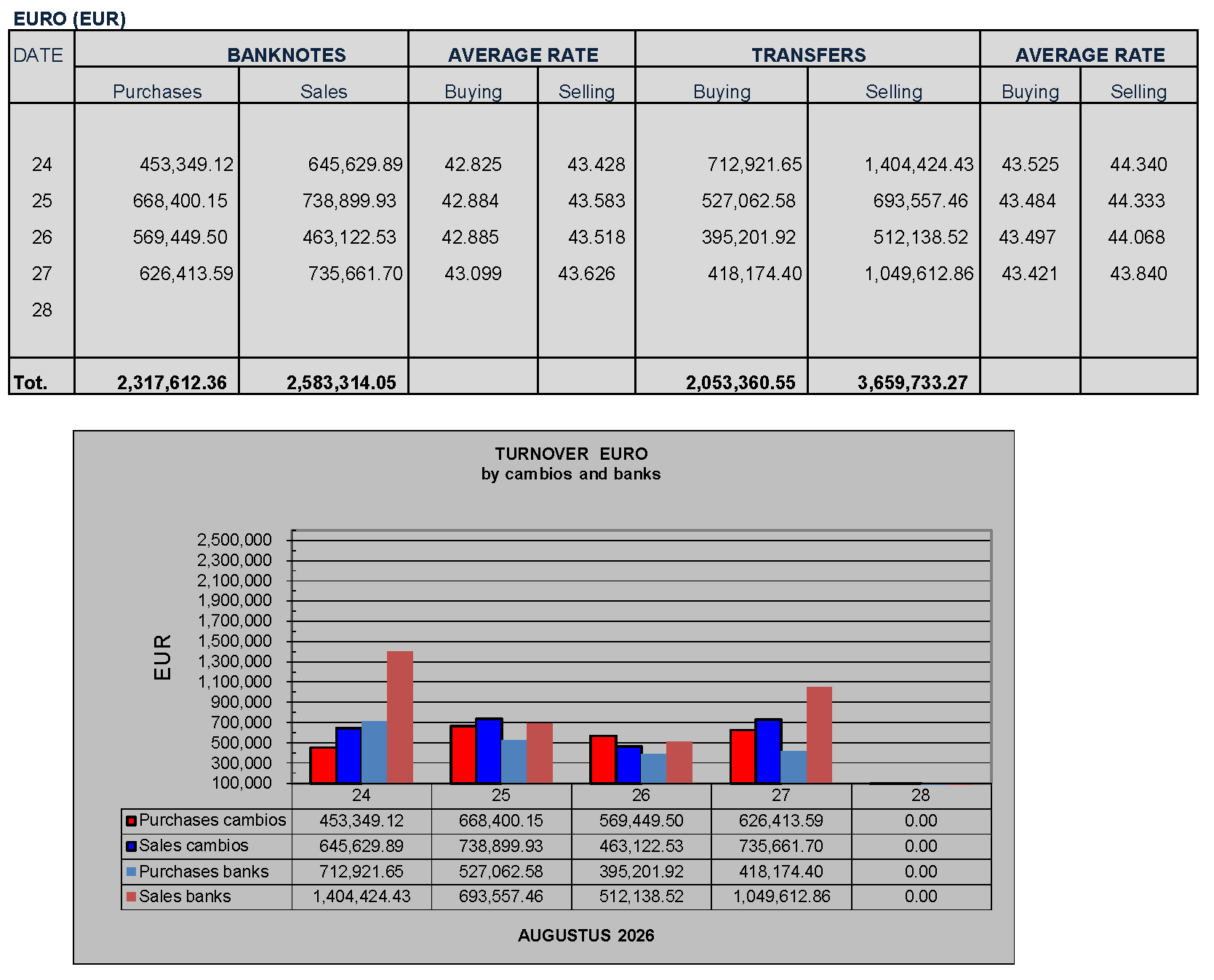 EURO (EUR)

| DATE | BANKNOTES |  | AVERAGE RATE |  | TRANSFERS |  | AVERAGE RATE |  |
|---|---|---|---|---|---|---|---|---|
|  | Purchases | Sales | Buying | Selling | Buying | Selling | Buying | Selling |
| 24 | 453,349.12 | 645,629.89 | 42.825 | 43.428 | 712,921.65 | 1,404,424.43 | 43.525 | 44.340 |
| 25 | 668,400.15 | 738,899.93 | 42.884 | 43.583 | 527,062.58 | 693,557.46 | 43.484 | 44.333 |
| 26 | 569,449.50 | 463,122.53 | 42.885 | 43.518 | 395,201.92 | 512,138.52 | 43.497 | 44.068 |
| 27 | 626,413.59 | 735,661.70 | 43.099 | 43.626 | 418,174.40 | 1,049,612.86 | 43.421 | 43.840 |
| 28 |  |  |  |  |  |  |  |  |
| Tot. | 2,317,612.36 | 2,583,314.05 |  |  | 2,053,360.55 | 3,659,733.27 |  |  |

TURNOVER EURO
by cambios and banks

EUR

2,500,000
2,300,000
2,100,000
1,900,000
1,700,000
1,500,000
1,300,000
1,100,000
900,000
700,000
500,000
300,000
100,000

|  | 24 | 25 | 26 | 27 | 28 |
|---|---|---|---|---|---|
| Purchases cambios | 453,349.12 | 668,400.15 | 569,449.50 | 626,413.59 | 0.00 |
| Sales cambios | 645,629.89 | 738,899.93 | 463,122.53 | 735,661.70 | 0.00 |
| Purchases banks | 712,921.65 | 527,062.58 | 395,201.92 | 418,174.40 | 0.00 |
| Sales banks | 1,404,424.43 | 693,557.46 | 512,138.52 | 1,049,612.86 | 0.00 |

AUGUSTUS 2026